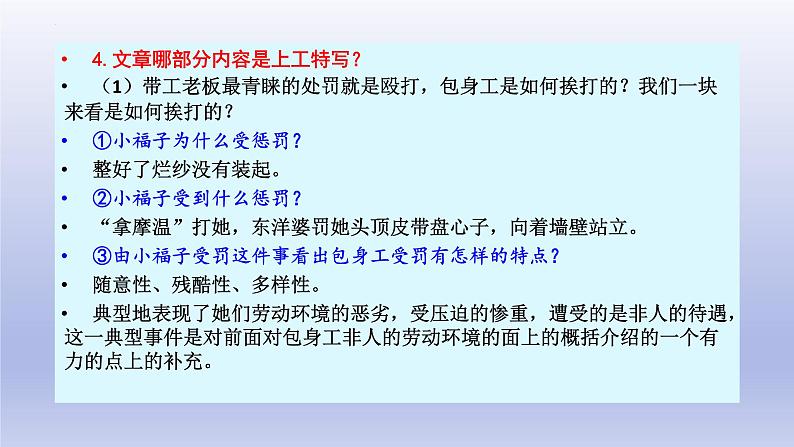 • 4. 文章哪部分内容是上工特写？

• （1）带工老板最青睐的处罚就是殴打，包身工是如何挨打的？我们一块来看是如何挨打的？

• ①小福子为什么受惩罚？

• 整好了烂纱没有装起。

• ②小福子受到什么惩罚？

• “拿摩温”打她，东洋婆罚她头顶皮带盘心子，向着墙壁站立。

• ③由小福子受罚这件事看出包身工受罚有怎样的特点？

• 随意性、残酷性、多样性。

• 典型地表现了她们劳动环境的恶劣，受压迫的惨重，遭受的是非人的待遇，这一典型事件是对前面对包身工非人的劳动环境的面上的概括介绍的一个有力的点上的补充。